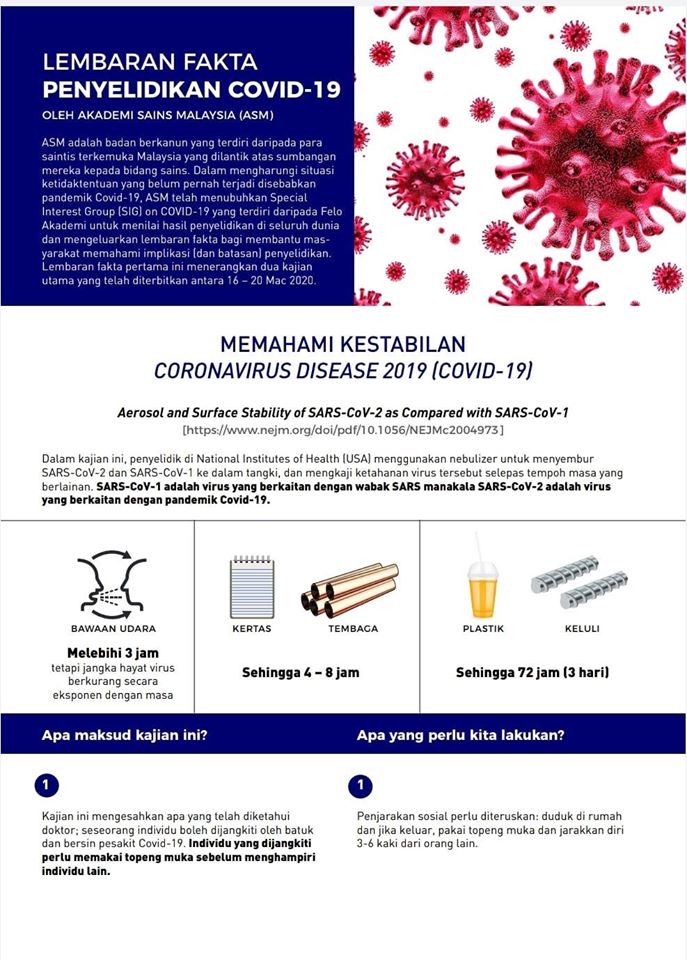 LEMBARAN FAKTA
PENYELIDIKAN COVID-19
OLEH AKADEMI SAINS MALAYSIA (ASM)

ASM adalah badan berkanun yang terdiri daripada para saintis terkemuka Malaysia yang dilantik atas sumbangan mereka kepada bidang sains. Dalam mengharungi situasi ketidaktentuan yang belum pernah terjadi disebabkan pandemik Covid-19, ASM telah menubuhkan Special Interest Group (SIG) on COVID-19 yang terdiri daripada Felo Akademi untuk menilai hasil penyelidikan di seluruh dunia dan mengeluarkan lembaran fakta bagi membantu masyarakat memahami implikasi (dan batasan) penyelidikan. Lembaran fakta pertama ini menerangkan dua kajian utama yang telah diterbitkan antara 16 – 20 Mac 2020.

MEMAHAMI KESTABILAN
CORONAVIRUS DISEASE 2019 (COVID-19)

Aerosol and Surface Stability of SARS-CoV-2 as Compared with SARS-CoV-1
[https://www.nejm.org/doi/pdf/10.1056/NEJMc2004973]

Dalam kajian ini, penyelidik di National Institutes of Health (USA) menggunakan nebulizer untuk menyembur SARS-CoV-2 dan SARS-CoV-1 ke dalam tangki, dan mengkaji ketahanan virus tersebut selepas tempoh masa yang berlainan. SARS-CoV-1 adalah virus yang berkaitan dengan wabak SARS manakala SARS-CoV-2 adalah virus yang berkaitan dengan pandemik Covid-19.

BAWAAN UDARA
Melebihi 3 jam
tetapi jangka hayat virus berkurang secara eksponen dengan masa

KERTAS
TEMBAGA
Sehingga 4 – 8 jam

PLASTIK
KELULI
Sehingga 72 jam (3 hari)

Apa maksud kajian ini?

1

Kajian ini mengesahkan apa yang telah diketahui doktor; seseorang individu boleh dijangkiti oleh batuk dan bersin pesakit Covid-19. Individu yang dijangkiti perlu memakai topeng muka sebelum menghampiri individu lain.

Apa yang perlu kita lakukan?

1

Penjarakan sosial perlu diteruskan: duduk di rumah dan jika keluar, pakai topeng muka dan jarakkan diri 3-6 kaki dari orang lain.